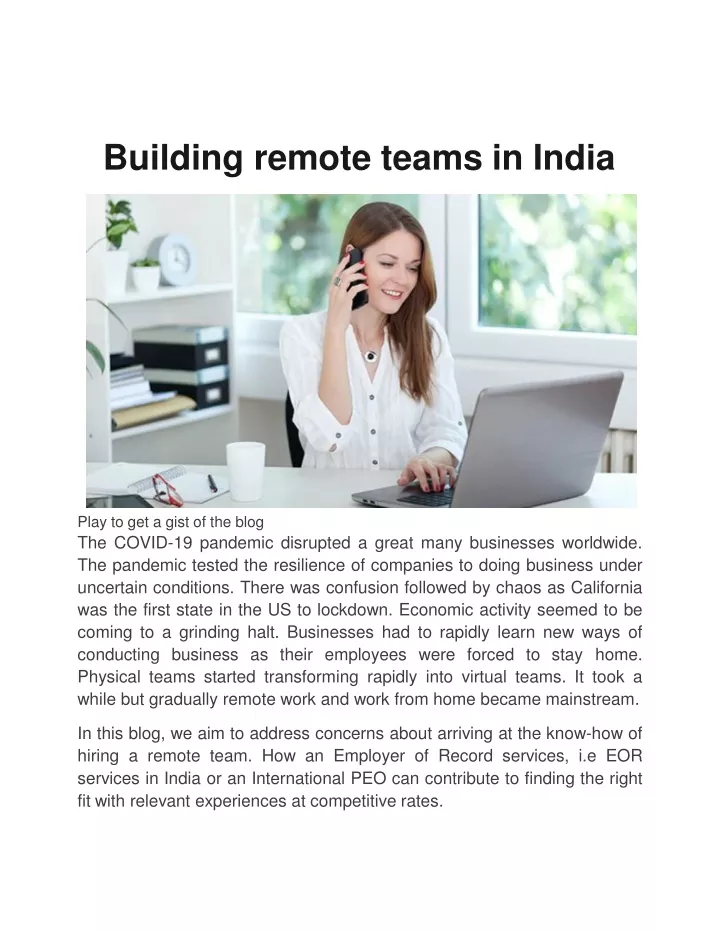 Building remote teams in India

Play to get a gist of the blog

The COVID-19 pandemic disrupted a great many businesses worldwide. The pandemic tested the resilience of companies to doing business under uncertain conditions. There was confusion followed by chaos as California was the first state in the US to lockdown. Economic activity seemed to be coming to a grinding halt. Businesses had to rapidly learn new ways of conducting business as their employees were forced to stay home. Physical teams started transforming rapidly into virtual teams. It took a while but gradually remote work and work from home became mainstream.

In this blog, we aim to address concerns about arriving at the know-how of hiring a remote team. How an Employer of Record services, i.e EOR services in India or an International PEO can contribute to finding the right fit with relevant experiences at competitive rates.